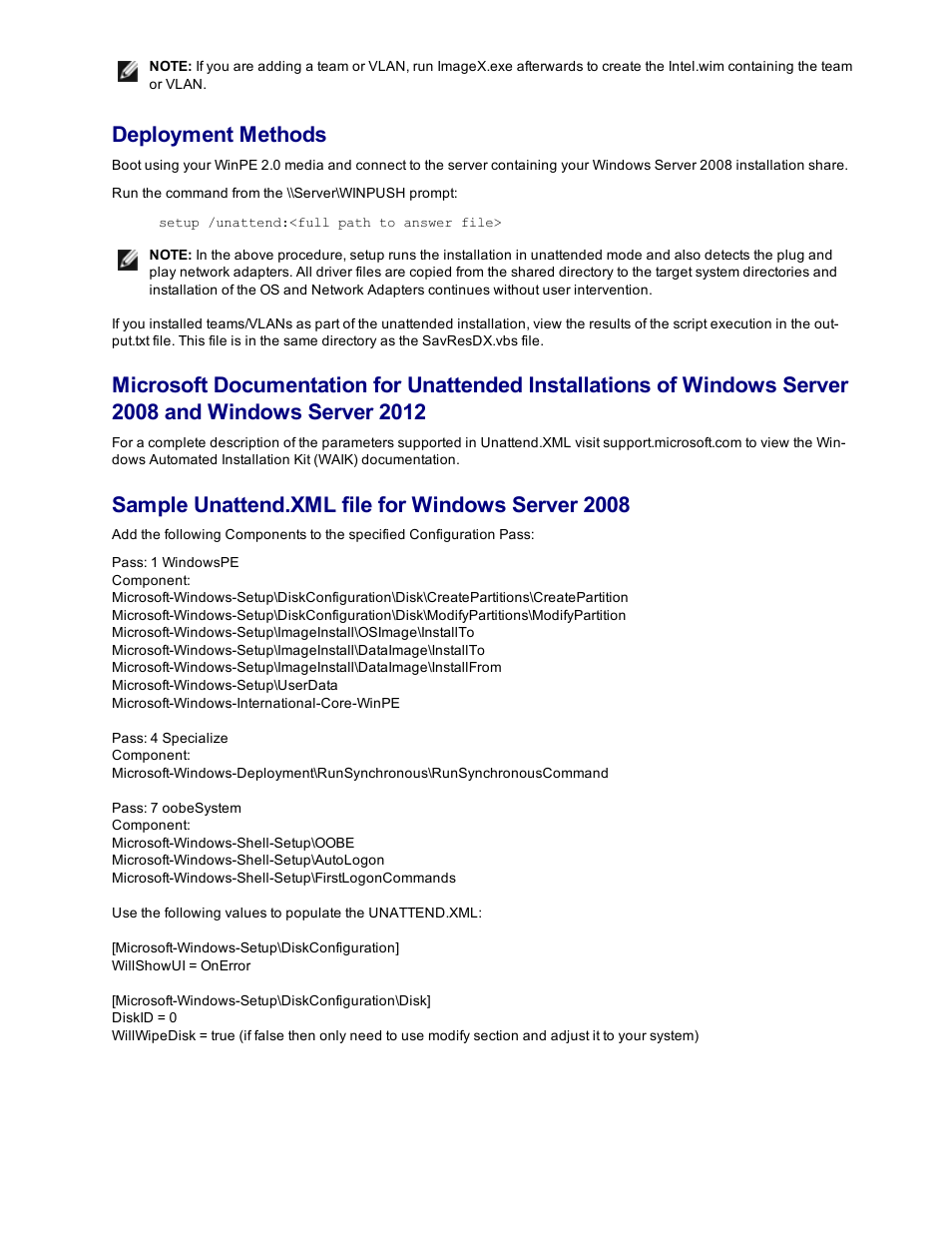 NOTE: If you are adding a team or VLAN, run ImageX.exe afterwards to create the Intel.wim containing the team or VLAN.

Deployment Methods

Boot using your WinPE 2.0 media and connect to the server containing your Windows Server 2008 installation share.

Run the command from the \\Server\WINPUSH prompt:

setup /unattend:<full path to answer file>

NOTE: In the above procedure, setup runs the installation in unattended mode and also detects the plug and play network adapters. All driver files are copied from the shared directory to the target system directories and installation of the OS and Network Adapters continues without user intervention.

If you installed teams/VLANs as part of the unattended installation, view the results of the script execution in the output.txt file. This file is in the same directory as the SavResDX.vbs file.

Microsoft Documentation for Unattended Installations of Windows Server 2008 and Windows Server 2012

For a complete description of the parameters supported in Unattend.XML visit support.microsoft.com to view the Windows Automated Installation Kit (WAIK) documentation.

Sample Unattend.XML file for Windows Server 2008

Add the following Components to the specified Configuration Pass:

Pass: 1 WindowsPE
Component:
Microsoft-Windows-Setup\DiskConfiguration\Disk\CreatePartitions\CreatePartition
Microsoft-Windows-Setup\DiskConfiguration\Disk\ModifyPartitions\ModifyPartition
Microsoft-Windows-Setup\ImageInstall\OSImage\InstallTo
Microsoft-Windows-Setup\ImageInstall\DataImage\InstallTo
Microsoft-Windows-Setup\ImageInstall\DataImage\InstallFrom
Microsoft-Windows-Setup\UserData
Microsoft-Windows-International-Core-WinPE

Pass: 4 Specialize
Component:
Microsoft-Windows-Deployment\RunSynchronous\RunSynchronousCommand

Pass: 7 oobeSystem
Component:
Microsoft-Windows-Shell-Setup\OOBE
Microsoft-Windows-Shell-Setup\AutoLogon
Microsoft-Windows-Shell-Setup\FirstLogonCommands

Use the following values to populate the UNATTEND.XML:

[Microsoft-Windows-Setup\DiskConfiguration]
WillShowUI = OnError

[Microsoft-Windows-Setup\DiskConfiguration\Disk]
DiskID = 0
WillWipeDisk = true (if false then only need to use modify section and adjust it to your system)